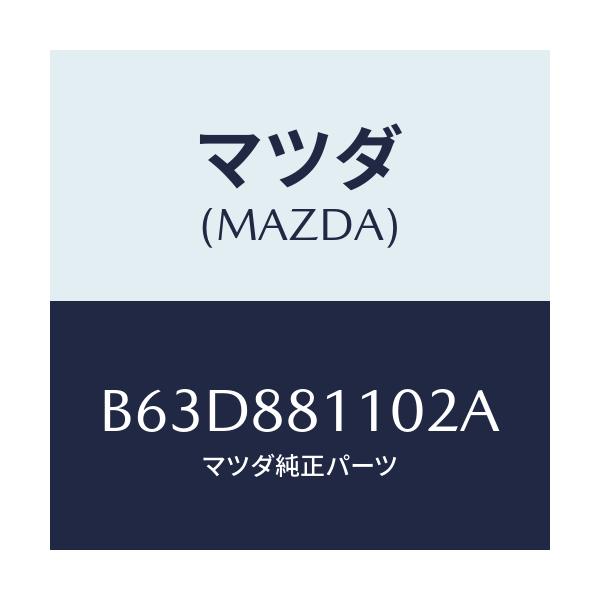 マツダ
(MAZDA)

B63D881102A
マツダ純正パーツ